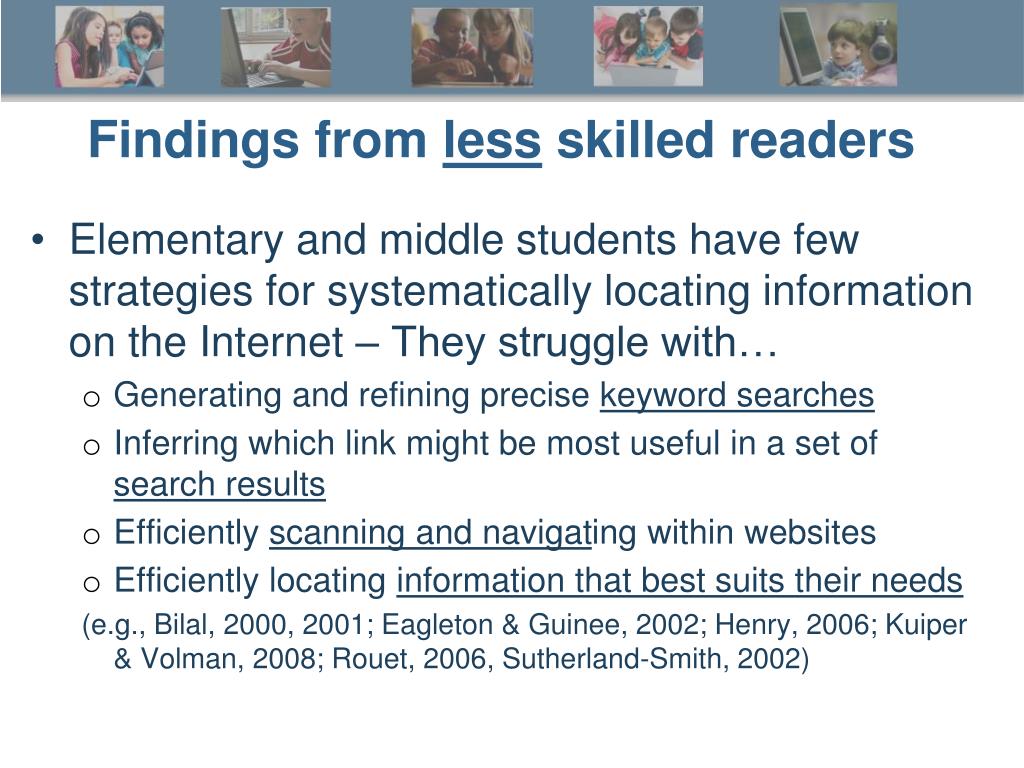 Findings from less skilled readers

• Elementary and middle students have few strategies for systematically locating information on the Internet – They struggle with…

o Generating and refining precise keyword searches

o Inferring which link might be most useful in a set of search results

o Efficiently scanning and navigating within websites

o Efficiently locating information that best suits their needs

(e.g., Bilal, 2000, 2001; Eagleton & Guinee, 2002; Henry, 2006; Kuiper & Volman, 2008; Rouet, 2006, Sutherland-Smith, 2002)